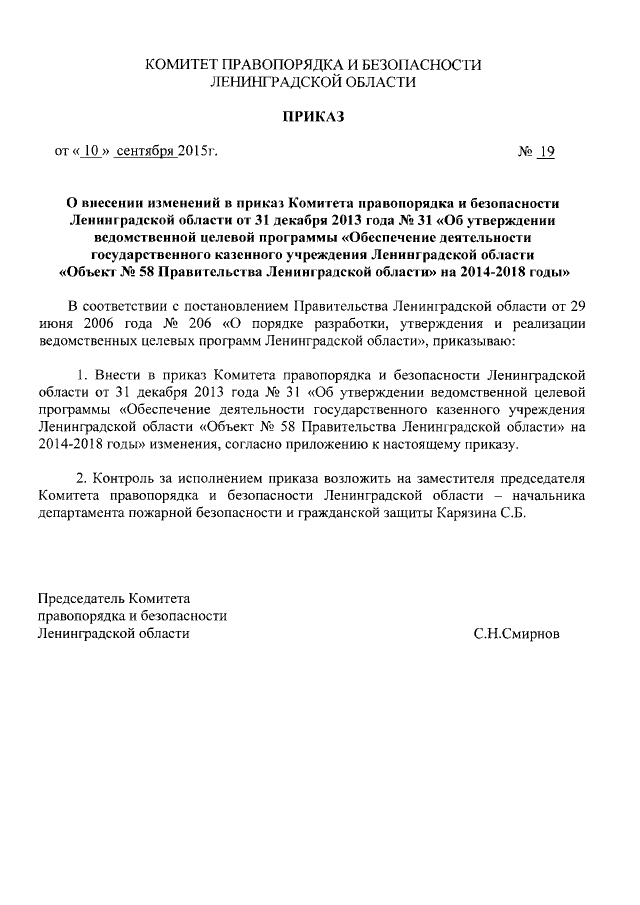 КОМИТЕТ ПРАВОПОРЯДКА И БЕЗОПАСНОСТИ
ЛЕНИНГРАДСКОЙ ОБЛАСТИ

ПРИКАЗ

от « 10 » сентября 2015г. № 19

О внесении изменений в приказ Комитета правопорядка и безопасности Ленинградской области от 31 декабря 2013 года № 31 «Об утверждении ведомственной целевой программы «Обеспечение деятельности государственного казенного учреждения Ленинградской области «Объект № 58 Правительства Ленинградской области» на 2014-2018 годы»

В соответствии с постановлением Правительства Ленинградской области от 29 июня 2006 года № 206 «О порядке разработки, утверждения и реализации ведомственных целевых программ Ленинградской области», приказываю:

1. Внести в приказ Комитета правопорядка и безопасности Ленинградской области от 31 декабря 2013 года № 31 «Об утверждении ведомственной целевой программы «Обеспечение деятельности государственного казенного учреждения Ленинградской области «Объект № 58 Правительства Ленинградской области» на 2014-2018 годы» изменения, согласно приложению к настоящему приказу.

2. Контроль за исполнением приказа возложить на заместителя председателя Комитета правопорядка и безопасности Ленинградской области – начальника департамента пожарной безопасности и гражданской защиты Карязина С.Б.

Председатель Комитета
правопорядка и безопасности
Ленинградской области С.Н.Смирнов